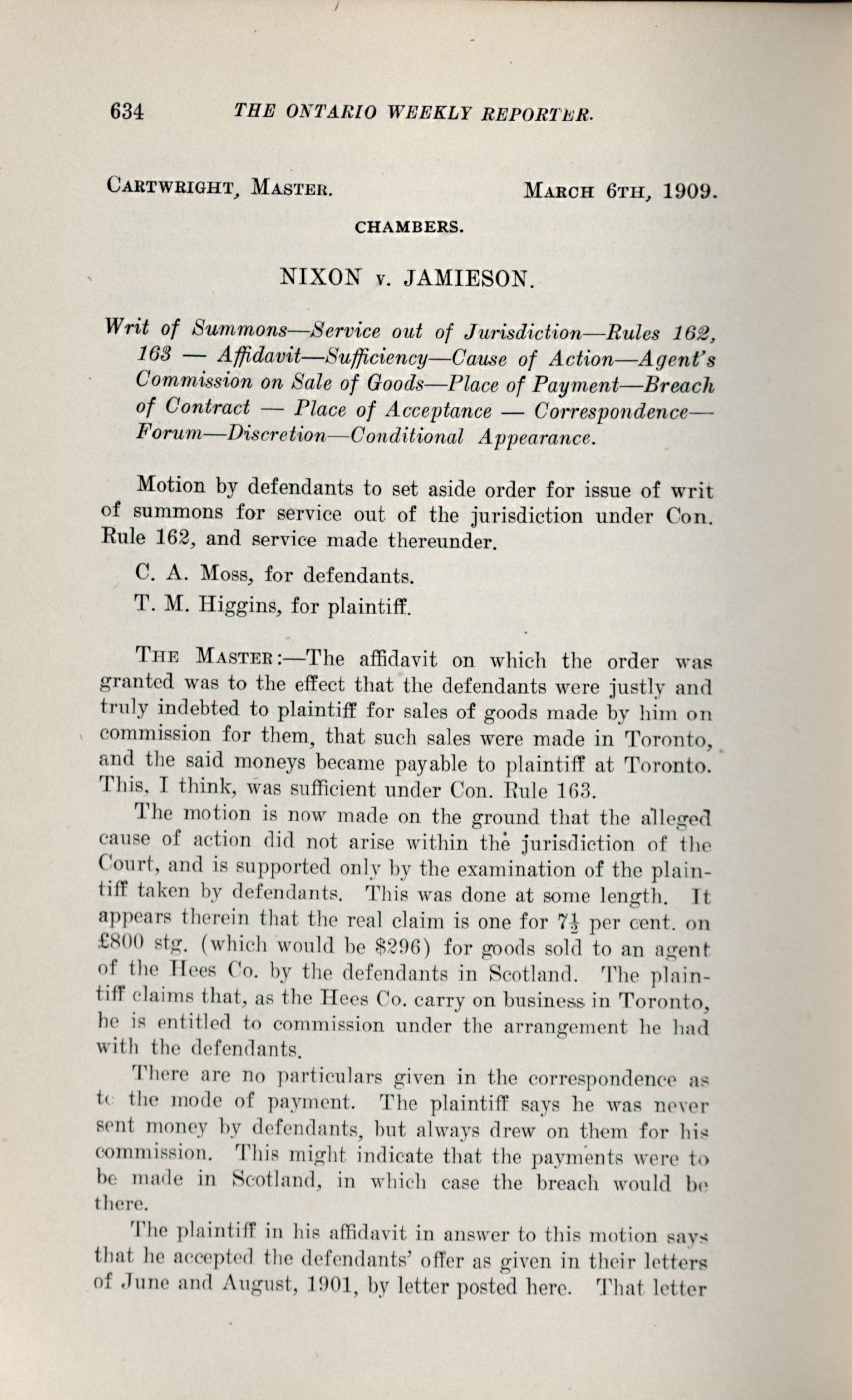 634 THE ONTARIO WEEKLY REPORTER.

CARTWRIGHT, MASTER. MARCH 6TH, 1909.

CHAMBERS.

NIXON v. JAMIESON.

Writ of Summons—Service out of Jurisdiction—Rules 162, 163 — Affidavit—Sufficiency—Cause of Action—Agent's Commission on Sale of Goods—Place of Payment—Breach of Contract — Place of Acceptance — Correspondence—Forum—Discretion—Conditional Appearance.

Motion by defendants to set aside order for issue of writ of summons for service out of the jurisdiction under Con. Rule 162, and service made thereunder.

C. A. Moss, for defendants.

T. M. Higgins, for plaintiff.

THE MASTER:—The affidavit on which the order was granted was to the effect that the defendants were justly and truly indebted to plaintiff for sales of goods made by him on commission for them, that such sales were made in Toronto, and the said moneys became payable to plaintiff at Toronto. This, I think, was sufficient under Con. Rule 163.

The motion is now made on the ground that the alleged cause of action did not arise within the jurisdiction of the Court, and is supported only by the examination of the plaintiff taken by defendants. This was done at some length. It appears therein that the real claim is one for $7\frac{1}{2}$ per cent. on £800 stg. (which would be $296) for goods sold to an agent of the Hees Co. by the defendants in Scotland. The plaintiff claims that, as the Hees Co. carry on business in Toronto, he is entitled to commission under the arrangement he had with the defendants.

There are no particulars given in the correspondence as to the mode of payment. The plaintiff says he was never sent money by defendants, but always drew on them for his commission. This might indicate that the payments were to be made in Scotland, in which case the breach would be there.

The plaintiff in his affidavit in answer to this motion says that he accepted the defendants' offer as given in their letters of June and August, 1901, by letter posted here. That letter